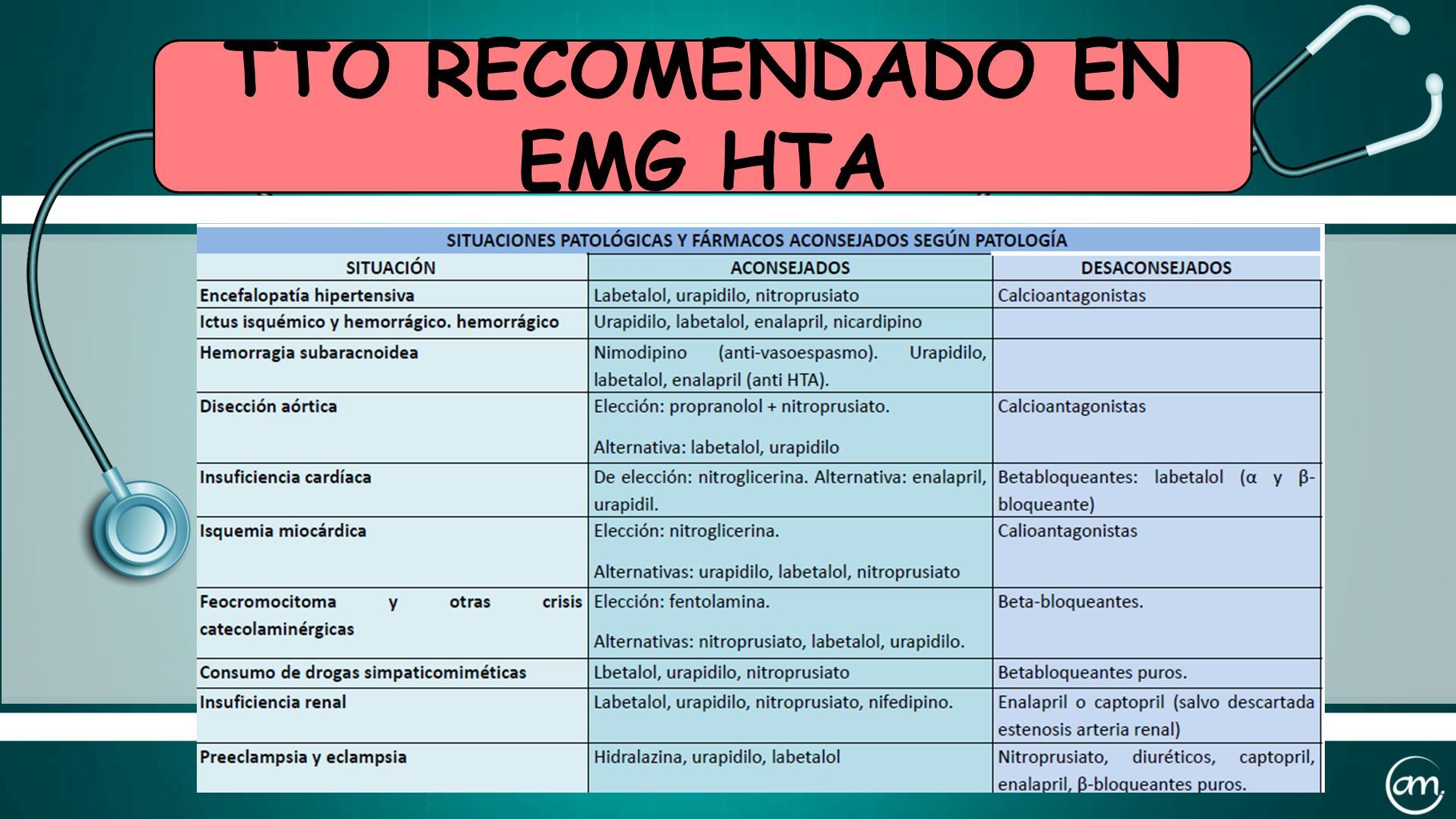 TTO RECOMENDADO EN EMG HTA

SITUACIONES PATOLÓGICAS Y FÁRMACOS ACONSEJADOS SEGÚN PATOLOGÍA

| SITUACIÓN | ACONSEJADOS | DESACONSEJADOS |
|---|---|---|
| Encefalopatía hipertensiva | Labetalol, urapidilo, nitroprusiato | Calcioantagonistas |
| Ictus isquémico y hemorrágico. hemorrágico | Urapidilo, labetalol, enalapril, nicardipino | |
| Hemorragia subaracnoidea | Nimodipino (anti-vasoespasmo). Urapidilo, labetalol, enalapril (anti HTA). | |
| Disección aórtica | Elección: propranolol + nitroprusiato. Alternativa: labetalol, urapidilo | Calcioantagonistas |
| Insuficiencia cardíaca | De elección: nitroglicerina. Alternativa: enalapril, urapidil. | Betabloqueantes: labetalol (α y β-bloqueante) |
| Isquemia miocárdica | Elección: nitroglicerina. Alternativas: urapidilo, labetalol, nitroprusiato | Calioantagonistas |
| Feocromocitoma y otras crisis catecolaminérgicas | Elección: fentolamina. Alternativas: nitroprusiato, labetalol, urapidilo. | Beta-bloqueantes. |
| Consumo de drogas simpaticomiméticas | Lbetalol, urapidilo, nitroprusiato | Betabloqueantes puros. |
| Insuficiencia renal | Labetalol, urapidilo, nitroprusiato, nifedipino. | Enalapril o captopril (salvo descartada estenosis arteria renal) |
| Preeclampsia y eclampsia | Hidralazina, urapidilo, labetalol | Nitroprusiato, diuréticos, captopril, enalapril, β-bloqueantes puros. |

am